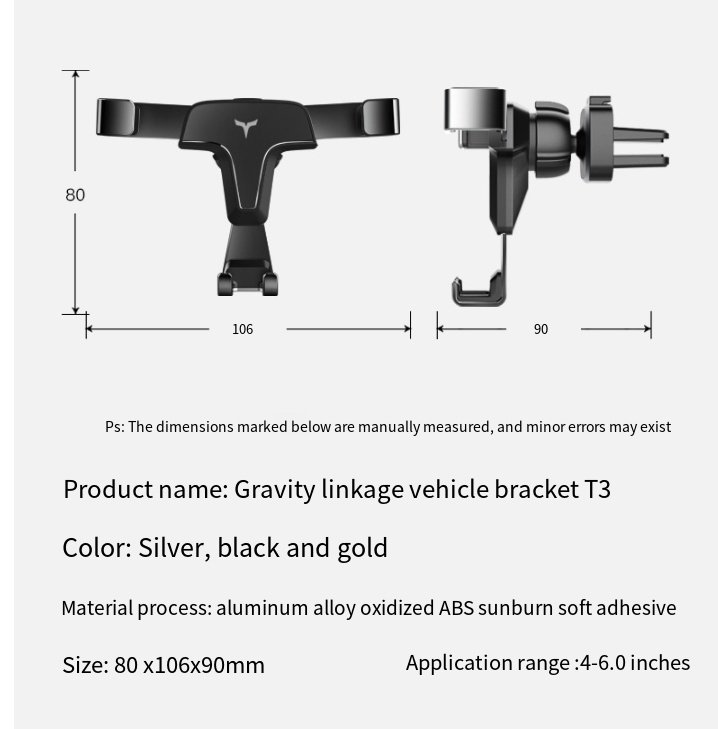 80

106

90

Ps: The dimensions marked below are manually measured, and minor errors may exist

Product name: Gravity linkage vehicle bracket T3

Color: Silver, black and gold

Material process: aluminum alloy oxidized ABS sunburn soft adhesive

Size: 80 x106x90mm

Application range :4-6.0 inches